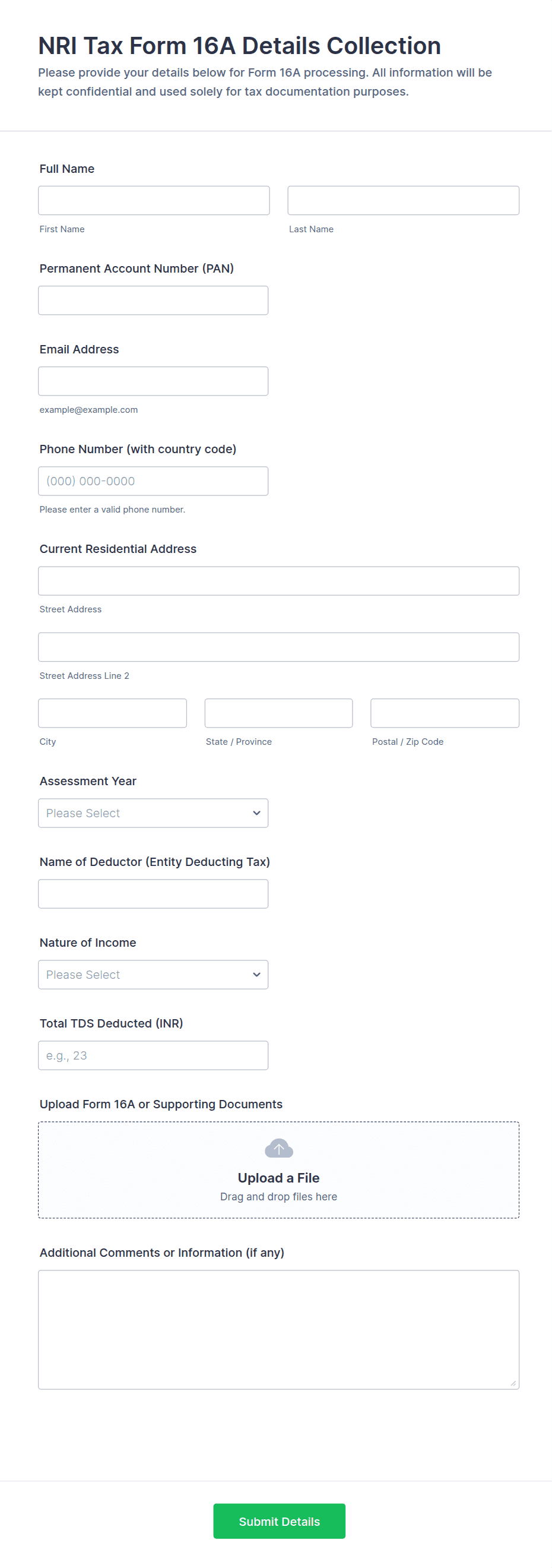 NRI Tax Form 16A Details Collection

Please provide your details below for Form 16A processing. All information will be kept confidential and used solely for tax documentation purposes.

Full Name

First Name

Last Name

Permanent Account Number (PAN)

Email Address

example@example.com

Phone Number (with country code)

(000) 000-0000

Please enter a valid phone number.

Current Residential Address

Street Address

Street Address Line 2

City

State / Province

Postal / Zip Code

Assessment Year

Please Select

Name of Deductor (Entity Deducting Tax)

Nature of Income

Please Select

Total TDS Deducted (INR)

e.g., 23

Upload Form 16A or Supporting Documents

Upload a File

Drag and drop files here

Additional Comments or Information (if any)

Submit Details